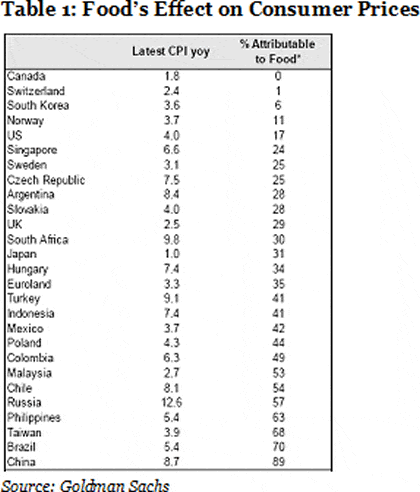 Table 1: Food's Effect on Consumer Prices

| | Latest CPI yoy | % Attributable to Food* |
|---|---|---|
| Canada | 1.8 | 0 |
| Switzerland | 2.4 | 1 |
| South Korea | 3.6 | 6 |
| Norway | 3.7 | 11 |
| US | 4.0 | 17 |
| Singapore | 6.6 | 24 |
| Sweden | 3.1 | 25 |
| Czech Republic | 7.5 | 25 |
| Argentina | 8.4 | 28 |
| Slovakia | 4.0 | 28 |
| UK | 2.5 | 29 |
| South Africa | 9.8 | 30 |
| Japan | 1.0 | 31 |
| Hungary | 7.4 | 34 |
| Euroland | 3.3 | 35 |
| Turkey | 9.1 | 41 |
| Indonesia | 7.4 | 41 |
| Mexico | 3.7 | 42 |
| Poland | 4.3 | 44 |
| Colombia | 6.3 | 49 |
| Malaysia | 2.7 | 53 |
| Chile | 8.1 | 54 |
| Russia | 12.6 | 57 |
| Philippines | 5.4 | 63 |
| Taiwan | 3.9 | 68 |
| Brazil | 5.4 | 70 |
| China | 8.7 | 89 |

Source: Goldman Sachs